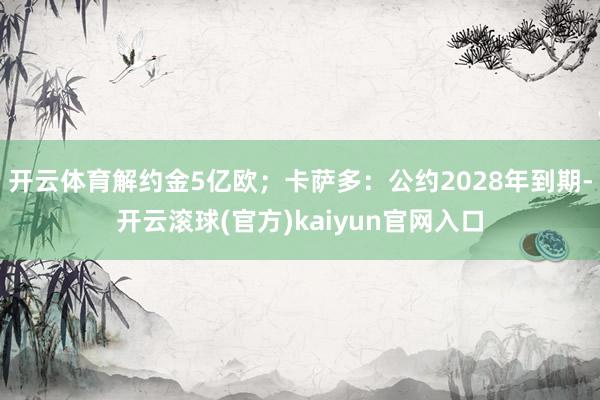 开云体育解约金5亿欧；卡萨多：公约2028年到期-开云滚球(官方)kaiyun官网入口